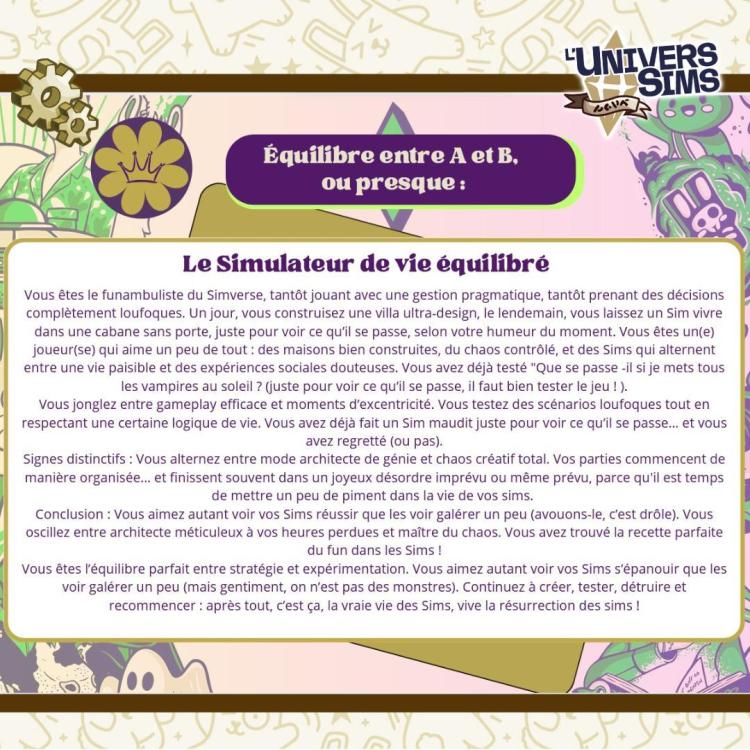 L'UNIVERS SIMS

Équilibre entre A et B, ou presque :

Le Simulateur de vie équilibré

Vous êtes le funambuliste du Simverse, tantôt jouant avec une gestion pragmatique, tantôt prenant des décisions complètement loufoques. Un jour, vous construisez une villa ultra-design, le lendemain, vous laissez un Sim vivre dans une cabane sans porte, juste pour voir ce qu'il se passe, selon votre humeur du moment. Vous êtes un(e) joueur(se) qui aime un peu de tout : des maisons bien construites, du chaos contrôlé, et des Sims qui alternent entre une vie paisible et des expériences sociales douteuses. Vous avez déjà testé "Que se passe -il si je mets tous les vampires au soleil ? (juste pour voir ce qu'il se passe, il faut bien tester le jeu ! ).

Vous jonglez entre gameplay efficace et moments d'excentricité. Vous testez des scénarios loufoques tout en respectant une certaine logique de vie. Vous avez déjà fait un Sim maudit juste pour voir ce qu'il se passe... et vous avez regretté (ou pas).

Signes distinctifs : Vous alternez entre mode architecte de génie et chaos créatif total. Vos parties commencent de manière organisée... et finissent souvent dans un joyeux désordre imprévu ou même prévu, parce qu'il est temps de mettre un peu de piment dans la vie de vos sims.

Conclusion : Vous aimez autant voir vos Sims réussir que les voir galérer un peu (avouons-le, c'est drôle). Vous oscillez entre architecte méticuleux à vos heures perdues et maître du chaos. Vous avez trouvé la recette parfaite du fun dans les Sims !

Vous êtes l'équilibre parfait entre stratégie et expérimentation. Vous aimez autant voir vos Sims s'épanouir que les voir galérer un peu (mais gentiment, on n'est pas des monstres). Continuez à créer, tester, détruire et recommencer : après tout, c'est ça, la vraie vie des Sims, vive la résurrection des sims !